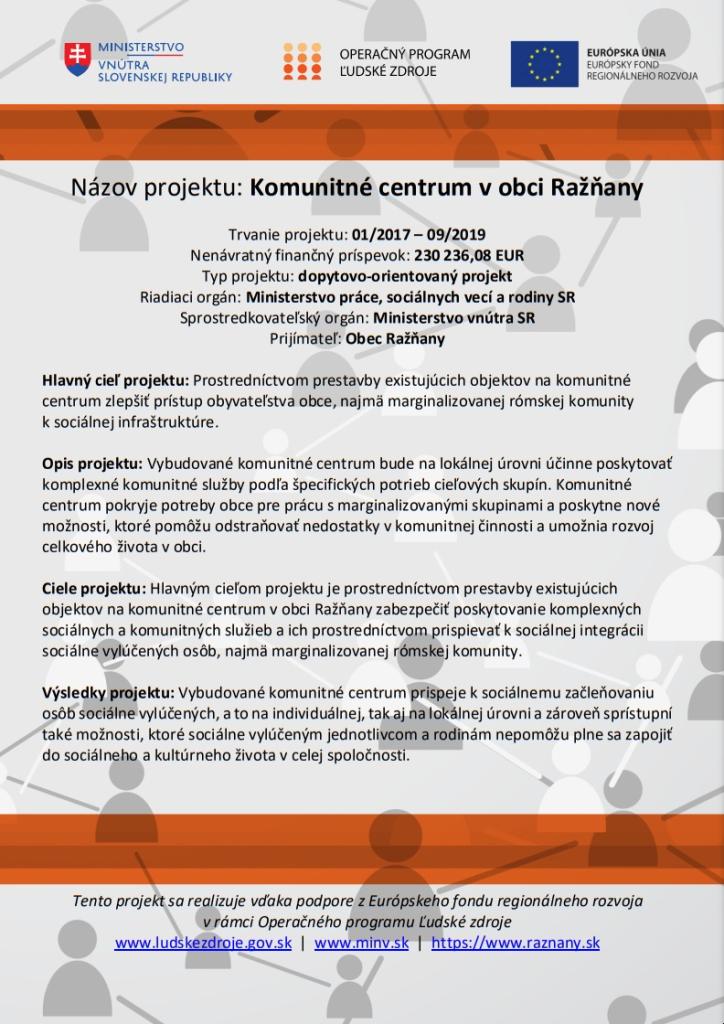 MINISTERSTVO VNÚTRA SLOVENSKEJ REPUBLIKY

OPERAČNÝ PROGRAM ĽUDSKÉ ZDROJE

EURÓPSKA ÚNIA
EURÓPSKY FOND REGIONÁLNEHO ROZVOJA

Názov projektu: Komunitné centrum v obci Ražňany

Trvanie projektu: 01/2017 – 09/2019
Nenávratný finančný príspevok: 230 236,08 EUR
Typ projektu: dopytovo-orientovaný projekt
Riadiaci orgán: Ministerstvo práce, sociálnych vecí a rodiny SR
Sprostredkovateľský orgán: Ministerstvo vnútra SR
Prijímateľ: Obec Ražňany

Hlavný cieľ projektu: Prostredníctvom prestavby existujúcich objektov na komunitné centrum zlepšiť prístup obyvateľstva obce, najmä marginalizovanej rómskej komunity k sociálnej infraštruktúre.

Opis projektu: Vybudované komunitné centrum bude na lokálnej úrovni účinne poskytovať komplexné komunitné služby podľa špecifických potrieb cieľových skupín. Komunitné centrum pokryje potreby obce pre prácu s marginalizovanými skupinami a poskytne nové možnosti, ktoré pomôžu odstraňovať nedostatky v komunitnej činnosti a umožnia rozvoj celkového života v obci.

Ciele projektu: Hlavným cieľom projektu je prostredníctvom prestavby existujúcich objektov na komunitné centrum v obci Ražňany zabezpečiť poskytovanie komplexných sociálnych a komunitných služieb a ich prostredníctvom prispievať k sociálnej integrácii sociálne vylúčených osôb, najmä marginalizovanej rómskej komunity.

Výsledky projektu: Vybudované komunitné centrum prispeje k sociálnemu začleňovaniu osôb sociálne vylúčených, a to na individuálnej, tak aj na lokálnej úrovni a zároveň sprístupní také možnosti, ktoré sociálne vylúčeným jednotlivcom a rodinám nepomôžu plne sa zapojiť do sociálneho a kultúrneho života v celej spoločnosti.

Tento projekt sa realizuje vďaka podpore z Európskeho fondu regionálneho rozvoja v rámci Operačného programu Ľudské zdroje
www.ludskezdroje.gov.sk | www.minv.sk | https://www.raznany.sk